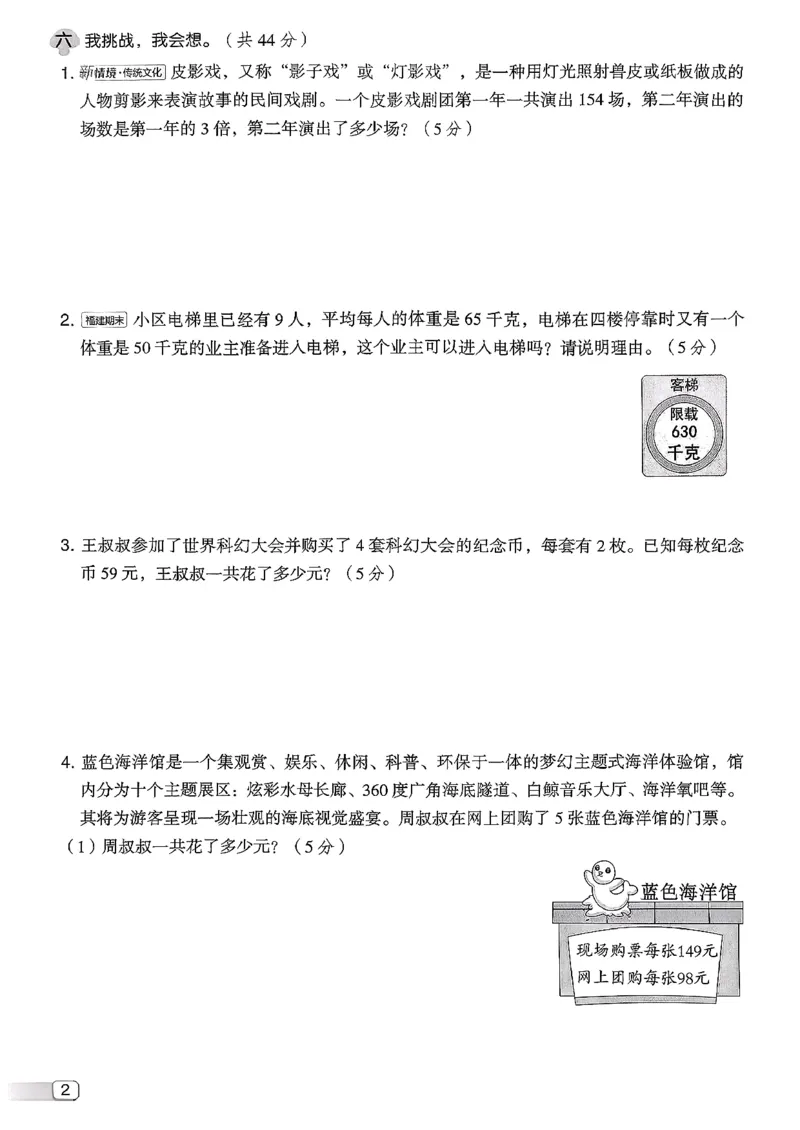 六 我挑战，我会想。（共 44 分）

1. 新情境·传统文化 皮影戏，又称“影子戏”或“灯影戏”，是一种用灯光照射兽皮或纸板做成的人物剪影来表演故事的民间戏剧。一个皮影戏剧团第一年一共演出 154 场，第二年演出的场数是第一年的 3 倍，第二年演出了多少场？（5 分）

2. 福建期末 小区电梯里已经有 9 人，平均每人的体重是 65 千克，电梯在四楼停靠时又有一个体重是 50 千克的业主准备进入电梯，这个业主可以进入电梯吗？请说明理由。（5 分）

客梯
限载
630
千克

3. 王叔叔参加了世界科幻大会并购买了 4 套科幻大会的纪念币，每套有 2 枚。已知每枚纪念币 59 元，王叔叔一共花了多少元？（5 分）

4. 蓝色海洋馆是一个集观赏、娱乐、休闲、科普、环保于一体的梦幻主题式海洋体验馆，馆内分为十个主题展区：炫彩水母长廊、360 度广角海底隧道、白鲸音乐大厅、海洋氧吧等。其将为游客呈现一场壮观的海底视觉盛宴。周叔叔在网上团购了 5 张蓝色海洋馆的门票。

（1）周叔叔一共花了多少元？（5 分）

蓝色海洋馆
现场购票每张149元
网上团购每张98元

2